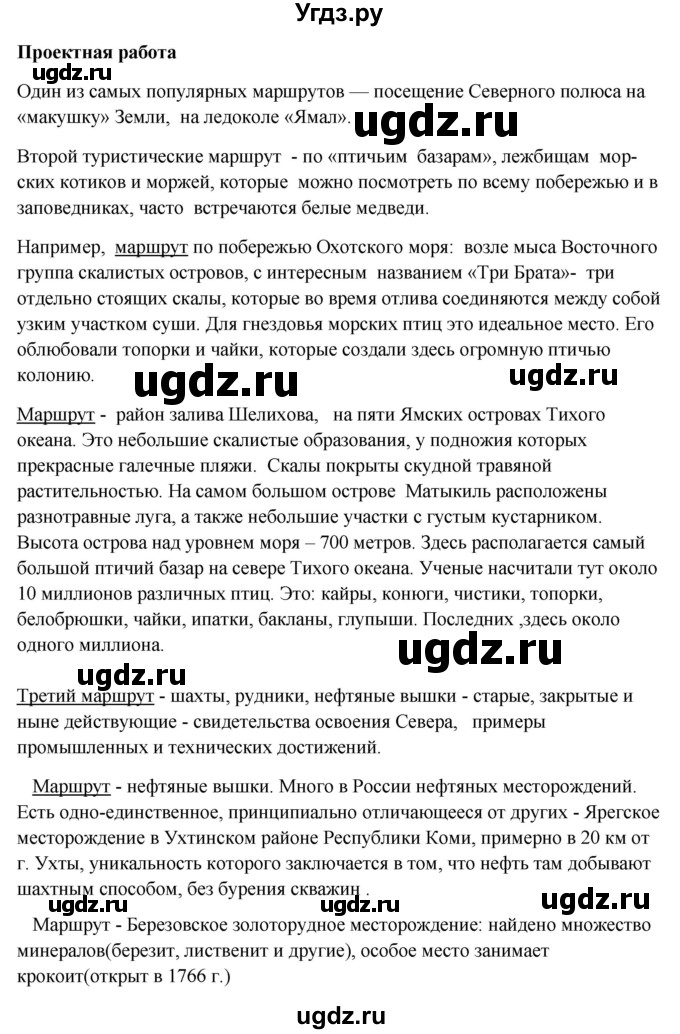 Угдз.ру

**Проектная работа**

ugdz.ru

Один из самых популярных маршрутов — посещение Северного полюса на «макушку» Земли, на ледоколе «Ямал». ugdz.ru

Второй туристические маршрут - по «птичьим базарам», лежбищам морских котиков и моржей, которые можно посмотреть по всему побережью и в заповедниках, часто встречаются белые медведи.

Например, маршрут по побережью Охотского моря: возле мыса Восточного группа скалистых островов, с интересным названием «Три Брата»- три отдельно стоящих скалы, которые во время отлива соединяются между собой узким участком суши. Для гнездовья морских птиц это идеальное место. Его облюбовали топорки и чайки, которые создали здесь огромную птичью колонию. ugdz.ru ugdz.ru

Маршрут - район залива Шелихова, на пяти Ямских островах Тихого океана. Это небольшие скалистые образования, у подножия которых прекрасные галечные пляжи. Скалы покрыты скудной травяной растительностью. На самом большом острове Матыкиль расположены разнотравные луга, а также небольшие участки с густым кустарником. Высота острова над уровнем моря – 700 метров. Здесь располагается самый большой птичий базар на севере Тихого океана. Ученые насчитали тут около 10 миллионов различных птиц. Это: кайры, конюги, чистики, топорки, белобрюшки, чайки, ипатки, бакланы, глупыши. Последних ,здесь около одного миллиона.

ugdz.ru ugdz.ru

Третий маршрут - шахты, рудники, нефтяные вышки - старые, закрытые и ныне действующие - свидетельства освоения Севера, примеры промышленных и технических достижений.

Маршрут - нефтяные вышки. Много в России нефтяных месторождений. Есть одно-единственное, принципиально отличающееся от других - Ярегское месторождение в Ухтинском районе Республики Коми, примерно в 20 км от г. Ухты, уникальность которого заключается в том, что нефть там добывают шахтным способом, без бурения скважин .

ugdz.ru ugdz.ru ugdz.ru

Маршрут - Березовское золоторудное месторождение: найдено множество минералов(березит, лиственит и другие), особое место занимает крокоит(открыт в 1766 г.)

ugdz.ru